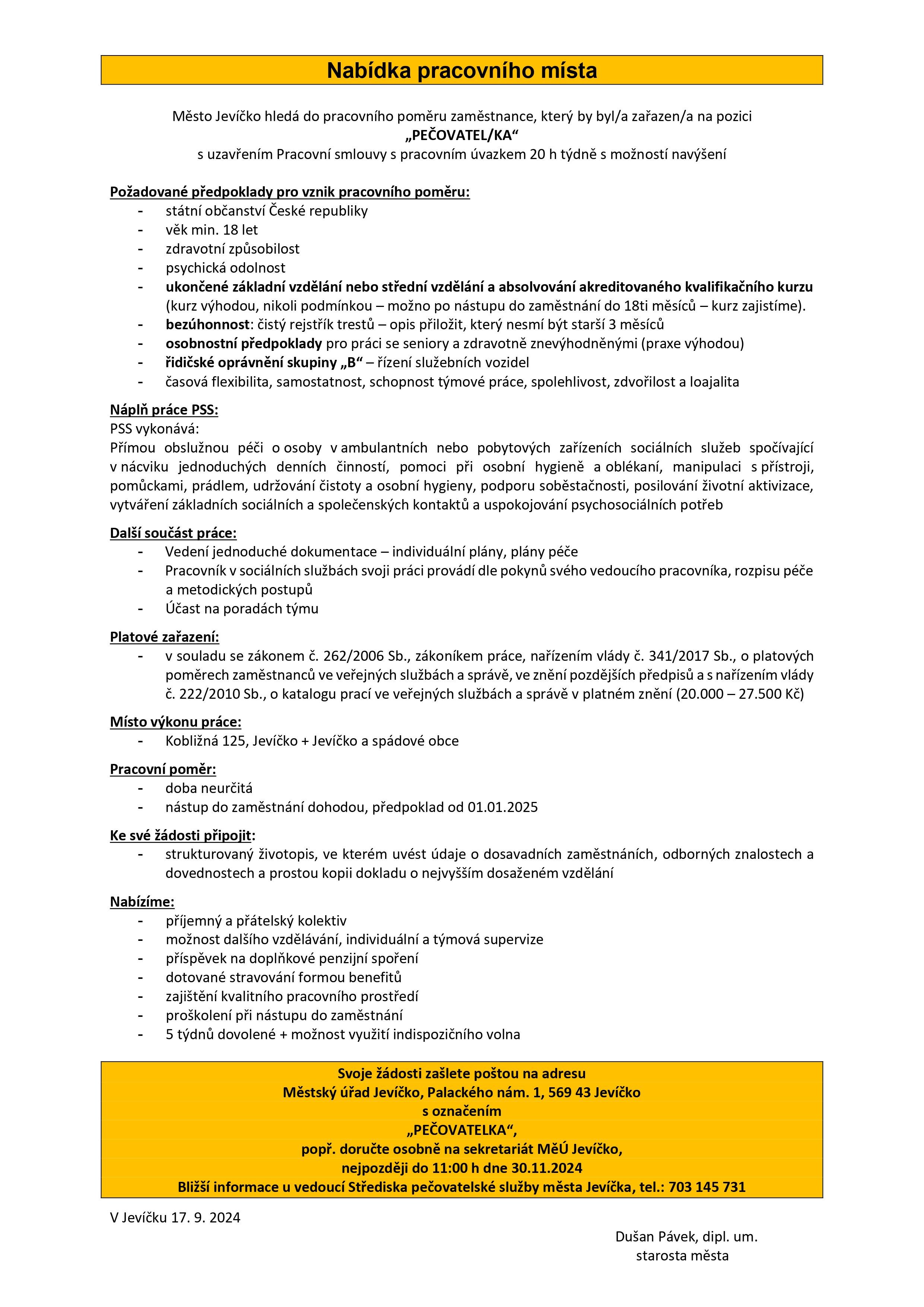 Nabídka pracovního místa

Město Jevíčko hledá do pracovního poměru zaměstnance, který by byl/a zařazen/a na pozici
„PEČOVATEL/KA“
s uzavřením Pracovní smlouvy s pracovním úvazkem 20 h týdně s možností navýšení

Požadované předpoklady pro vznik pracovního poměru:
- státní občanství České republiky
- věk min. 18 let
- zdravotní způsobilost
- psychická odolnost
- ukončené základní vzdělání nebo střední vzdělání a absolvování akreditovaného kvalifikačního kurzu (kurz výhodou, nikoli podmínkou – možno po nástupu do zaměstnání do 18ti měsíců – kurz zajistíme).
- bezúhonnost: čistý rejstřík trestů – opis přiložit, který nesmí být starší 3 měsíců
- osobnostní předpoklady pro práci se seniory a zdravotně znevýhodněnými (praxe výhodou)
- řidičské oprávnění skupiny „B“ – řízení služebních vozidel
- časová flexibilita, samostatnost, schopnost týmové práce, spolehlivost, zdvořilost a loajalita

Náplň práce PSS:
PSS vykonává:
Přímou obslužnou péči o osoby v ambulantních nebo pobytových zařízeních sociálních služeb spočívající v nácviku jednoduchých denních činností, pomoci při osobní hygieně a oblékaní, manipulaci s přístroji, pomůckami, prádlem, udržování čistoty a osobní hygieny, podporu soběstačnosti, posilování životní aktivizace, vytváření základních sociálních a společenských kontaktů a uspokojování psychosociálních potřeb

Další součást práce:
- Vedení jednoduché dokumentace – individuální plány, plány péče
- Pracovník v sociálních službách svoji práci provádí dle pokynů svého vedoucího pracovníka, rozpisu péče a metodických postupů
- Účast na poradách týmu

Platové zařazení:
- v souladu se zákonem č. 262/2006 Sb., zákoníkem práce, nařízením vlády č. 341/2017 Sb., o platových poměrech zaměstnanců ve veřejných službách a správě, ve znění pozdějších předpisů a s nařízením vlády č. 222/2010 Sb., o katalogu prací ve veřejných službách a správě v platném znění (20.000 – 27.500 Kč)

Místo výkonu práce:
- Kobližná 125, Jevíčko + Jevíčko a spádové obce

Pracovní poměr:
- doba neurčitá
- nástup do zaměstnání dohodou, předpoklad od 01.01.2025

Ke své žádosti připojit:
- strukturovaný životopis, ve kterém uvést údaje o dosavadních zaměstnáních, odborných znalostech a dovednostech a prostou kopii dokladu o nejvyšším dosaženém vzdělání

Nabízíme:
- příjemný a přátelský kolektiv
- možnost dalšího vzdělávání, individuální a týmová supervize
- příspěvek na doplňkové penzijní spoření
- dotované stravování formou benefitů
- zajištění kvalitního pracovního prostředí
- proškolení při nástupu do zaměstnání
- 5 týdnů dovolené + možnost využití indispozičního volna

Svoje žádosti zašlete poštou na adresu
Městský úřad Jevíčko, Palackého nám. 1, 569 43 Jevíčko
s označením
„PEČOVATELKA“,
popř. doručte osobně na sekretariát MěÚ Jevíčko,
nejpozději do 11:00 h dne 30.11.2024
Bližší informace u vedoucí Střediska pečovatelské služby města Jevíčka, tel.: 703 145 731

V Jevíčku 17. 9. 2024

Dušan Pávek, dipl. um.
starosta města